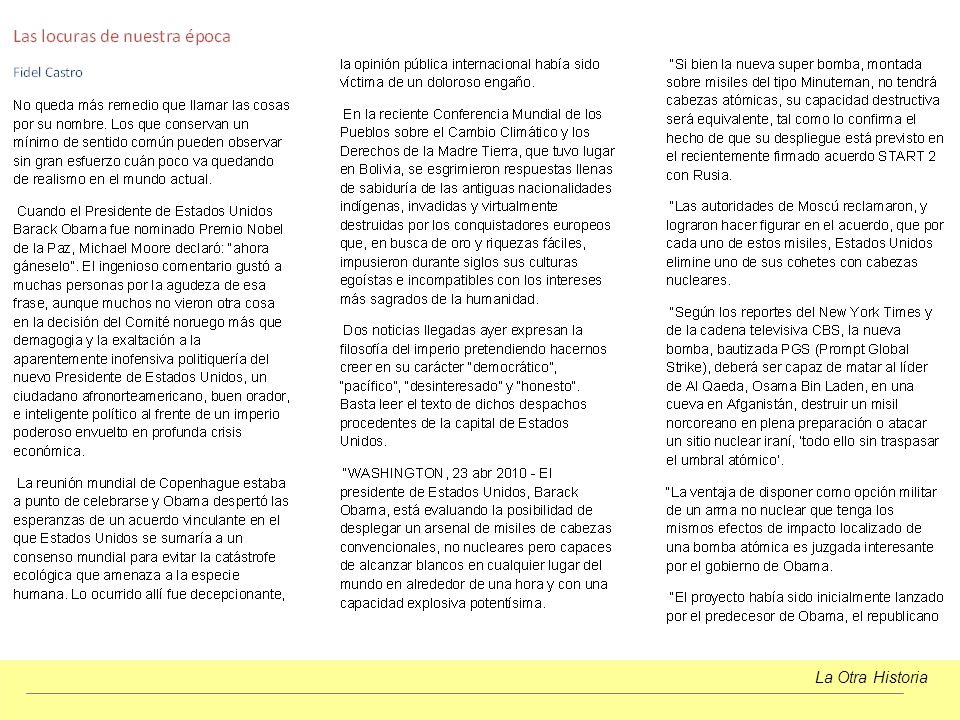 Las locuras de nuestra época

Fidel Castro

No queda más remedio que llamar las cosas por su nombre. Los que conservan un mínimo de sentido común pueden observar sin gran esfuerzo cuán poco va quedando de realismo en el mundo actual.

Cuando el Presidente de Estados Unidos Barack Obama fue nominado Premio Nobel de la Paz, Michael Moore declaró: "ahora gáneselo". El ingenioso comentario gustó a muchas personas por la agudeza de esa frase, aunque muchos no vieron otra cosa en la decisión del Comité noruego más que demagogia y la exaltación a la aparentemente inofensiva politiquería del nuevo Presidente de Estados Unidos, un ciudadano afronorteamericano, buen orador, e inteligente político al frente de un imperio poderoso envuelto en profunda crisis económica.

La reunión mundial de Copenhague estaba a punto de celebrarse y Obama despertó las esperanzas de un acuerdo vinculante en el que Estados Unidos se sumaría a un consenso mundial para evitar la catástrofe ecológica que amenaza a la especie humana. Lo ocurrido allí fue decepcionante, la opinión pública internacional había sido víctima de un doloroso engaño.

En la reciente Conferencia Mundial de los Pueblos sobre el Cambio Climático y los Derechos de la Madre Tierra, que tuvo lugar en Bolivia, se esgrimieron respuestas llenas de sabiduría de las antiguas nacionalidades indígenas, invadidas y virtualmente destruidas por los conquistadores europeos que, en busca de oro y riquezas fáciles, impusieron durante siglos sus culturas egoístas e incompatibles con los intereses más sagrados de la humanidad.

Dos noticias llegadas ayer expresan la filosofía del imperio pretendiendo hacernos creer en su carácter "democrático", "pacífico", "desinteresado" y "honesto". Basta leer el texto de dichos despachos procedentes de la capital de Estados Unidos.

"WASHINGTON, 23 abr 2010 - El presidente de Estados Unidos, Barack Obama, está evaluando la posibilidad de desplegar un arsenal de misiles de cabezas convencionales, no nucleares pero capaces de alcanzar blancos en cualquier lugar del mundo en alrededor de una hora y con una capacidad explosiva potentísima.

"Si bien la nueva super bomba, montada sobre misiles del tipo Minuteman, no tendrá cabezas atómicas, su capacidad destructiva será equivalente, tal como lo confirma el hecho de que su despliegue está previsto en el recientemente firmado acuerdo START 2 con Rusia.

"Las autoridades de Moscú reclamaron, y lograron hacer figurar en el acuerdo, que por cada uno de estos misiles, Estados Unidos elimine uno de sus cohetes con cabezas nucleares.

"Según los reportes del New York Times y de la cadena televisiva CBS, la nueva bomba, bautizada PGS (Prompt Global Strike), deberá ser capaz de matar al líder de Al Qaeda, Osama Bin Laden, en una cueva en Afganistán, destruir un misil norcoreano en plena preparación o atacar un sitio nuclear iraní, 'todo ello sin traspasar el umbral atómico'.

"La ventaja de disponer como opción militar de un arma no nuclear que tenga los mismos efectos de impacto localizado de una bomba atómica es juzgada interesante por el gobierno de Obama.

"El proyecto había sido inicialmente lanzado por el predecesor de Obama, el republicano

La Otra Historia